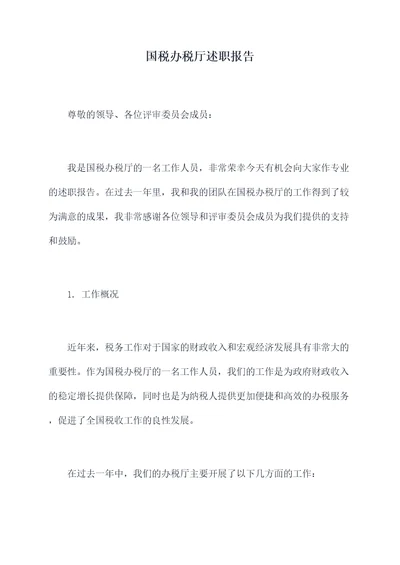 国税办税厅述职报告

尊敬的领导、各位评审委员会成员：

我是国税办税厅的一名工作人员，非常荣幸今天有机会向大家作专业的述职报告。在过去一年里，我和我的团队在国税办税厅的工作得到了较为满意的成果，我非常感谢各位领导和评审委员会成员为我们提供的支持和鼓励。

1. 工作概况

近年来，税务工作对于国家的财政收入和宏观经济发展具有非常大的重要性。作为国税办税厅的一名工作人员，我们的工作是为政府财政收入的稳定增长提供保障，同时也是为纳税人提供更加便捷和高效的办税服务，促进了全国税收工作的良性发展。

在过去一年中，我们的办税厅主要开展了以下几方面的工作：